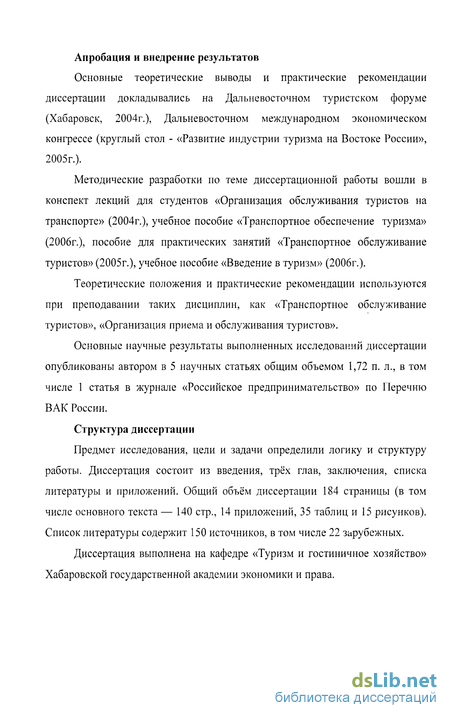 Апробация и внедрение результатов

Основные теоретические выводы и практические рекомендации диссертации докладывались на Дальневосточном туристском форуме (Хабаровск, 2004г.), Дальневосточном международном экономическом конгрессе (круглый стол - «Развитие индустрии туризма на Востоке России», 2005г.).

Методические разработки по теме диссертационной работы вошли в конспект лекций для студентов «Организация обслуживания туристов на транспорте» (2004г.), учебное пособие «Транспортное обеспечение туризма» (2006г.), пособие для практических занятий «Транспортное обслуживание туристов» (2005г.), учебное пособие «Введение в туризм» (2006г.).

Теоретические положения и практические рекомендации используются при преподавании таких дисциплин, как «Транспортное обслуживание туристов», «Организация приема и обслуживания туристов».

Основные научные результаты выполненных исследований диссертации опубликованы автором в 5 научных статьях общим объемом 1,72 п. л., в том числе 1 статья в журнале «Российское предпринимательство» по Перечню ВАК России.

Структура диссертации

Предмет исследования, цели и задачи определили логику и структуру работы. Диссертация состоит из введения, трёх глав, заключения, списка литературы и приложений. Общий объём диссертации 184 страницы (в том числе основного текста — 140 стр., 14 приложений, 35 таблиц и 15 рисунков). Список литературы содержит 150 источников, в том числе 22 зарубежных.

Диссертация выполнена на кафедре «Туризм и гостиничное хозяйство» Хабаровской государственной академии экономики и права.

dsLib.net
библиотека диссертаций